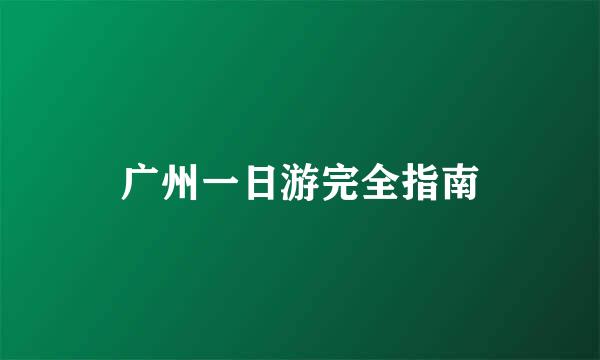 广州一日游完全指南